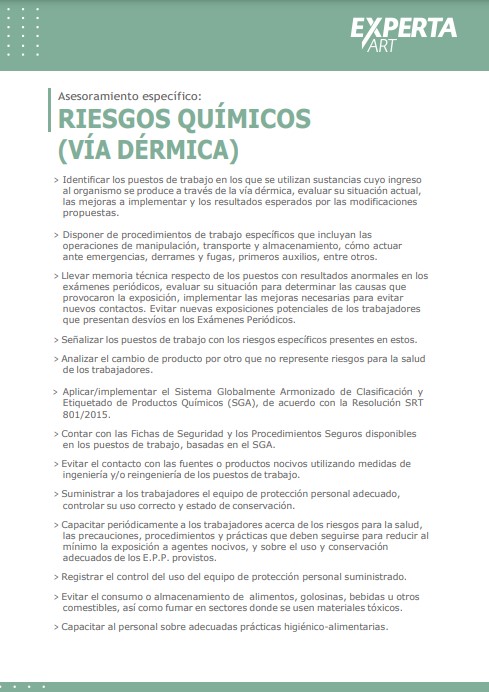 EXPERTA
ART

Asesoramiento específico:
RIESGOS QUÍMICOS (VÍA DÉRMICA)

> Identificar los puestos de trabajo en los que se utilizan sustancias cuyo ingreso al organismo se produce a través de la vía dérmica, evaluar su situación actual, las mejoras a implementar y los resultados esperados por las modificaciones propuestas.

> Disponer de procedimientos de trabajo específicos que incluyan las operaciones de manipulación, transporte y almacenamiento, cómo actuar ante emergencias, derrames y fugas, primeros auxilios, entre otros.

> Llevar memoria técnica respecto de los puestos con resultados anormales en los exámenes periódicos, evaluar su situación para determinar las causas que provocaron la exposición, implementar las mejoras necesarias para evitar nuevos contactos. Evitar nuevas exposiciones potenciales de los trabajadores que presentan desvíos en los Exámenes Periódicos.

> Señalizar los puestos de trabajo con los riesgos específicos presentes en estos.

> Analizar el cambio de producto por otro que no represente riesgos para la salud de los trabajadores.

> Aplicar/implementar el Sistema Globalmente Armonizado de Clasificación y Etiquetado de Productos Químicos (SGA), de acuerdo con la Resolución SRT 801/2015.

> Contar con las Fichas de Seguridad y los Procedimientos Seguros disponibles en los puestos de trabajo, basadas en el SGA.

> Evitar el contacto con las fuentes o productos nocivos utilizando medidas de ingeniería y/o reingeniería de los puestos de trabajo.

> Suministrar a los trabajadores el equipo de protección personal adecuado, controlar su uso correcto y estado de conservación.

> Capacitar periódicamente a los trabajadores acerca de los riesgos para la salud, las precauciones, procedimientos y prácticas que deben seguirse para reducir al mínimo la exposición a agentes nocivos, y sobre el uso y conservación adecuados de los E.P.P. provistos.

> Registrar el control del uso del equipo de protección personal suministrado.

> Evitar el consumo o almacenamiento de alimentos, golosinas, bebidas u otros comestibles, así como fumar en sectores donde se usen materiales tóxicos.

> Capacitar al personal sobre adecuadas prácticas higiénico-alimentarias.